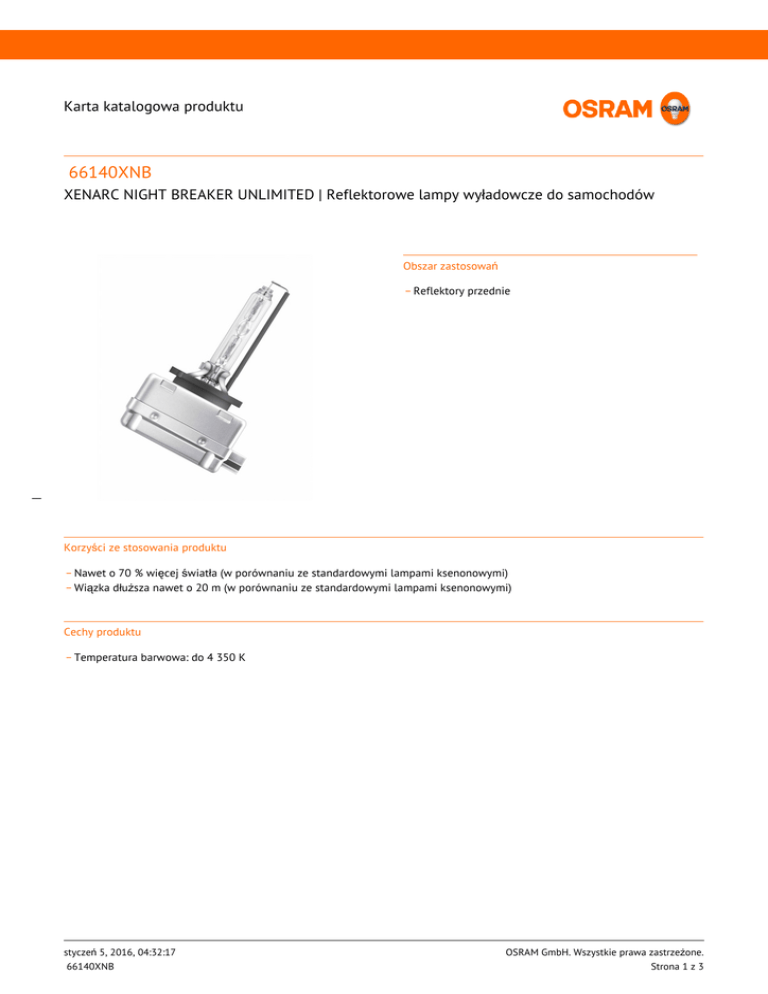 Karta katalogowa produktu

OSRAM

66140XNB

XENARC NIGHT BREAKER UNLIMITED | Reflektorowe lampy wyładowcze do samochodów

Obszar zastosowań

– Reflektory przednie

Korzyści ze stosowania produktu

– Nawet o 70 % więcej światła (w porównaniu ze standardowymi lampami ksenonowymi)
– Wiązka dłuższa nawet o 20 m (w porównaniu ze standardowymi lampami ksenonowymi)

Cechy produktu

– Temperatura barwowa: do 4 350 K

styczeń 5, 2016, 04:32:17
66140XNB

OSRAM GmbH. Wszystkie prawa zastrzeżone.
Strona 1 z 3